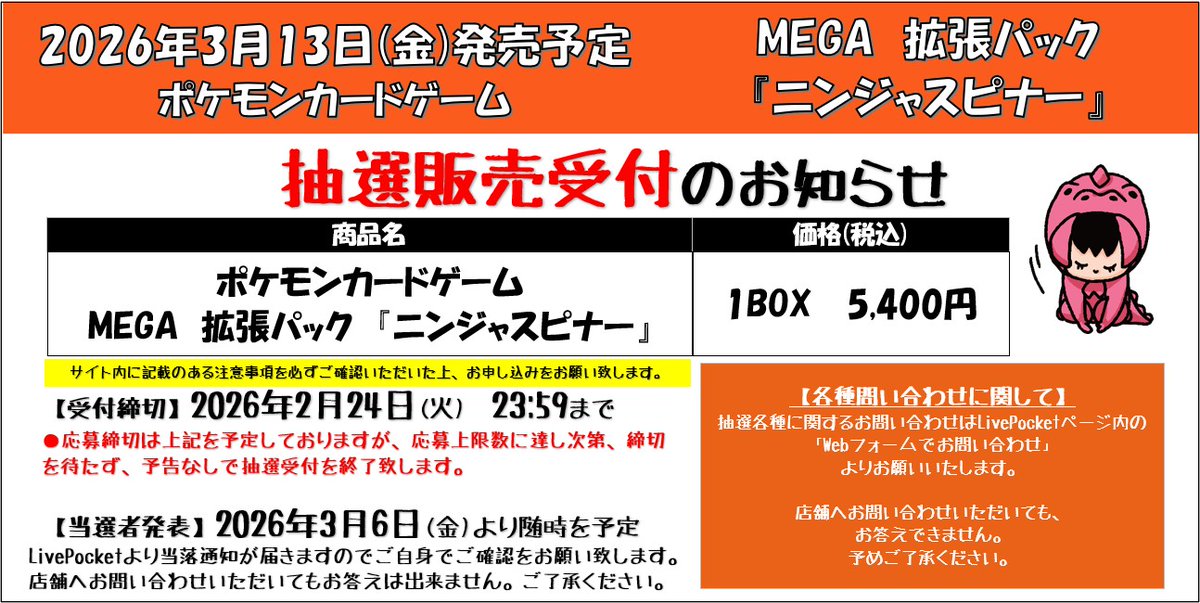 2026年3月13日(金)発売予定
ポケモンカードゲーム

MEGA 拡張パック
『ニンジャスピナー』

抽選販売受付のお知らせ

| 商品名 | 価格(税込) |
|---|---|
| ポケモンカードゲーム MEGA 拡張パック 『ニンジャスピナー』 | 1BOX 5,400円 |

サイト内に記載のある注意事項を必ずご確認いただいた上、お申し込みをお願い致します。

【受付締切】2026年2月24日(火) 23:59まで
●応募締切は上記を予定しておりますが、応募上限数に達し次第、締切を待たず、予告なしで抽選受付を終了致します。

【当選者発表】2026年3月6日(金)より随時を予定
LivePocketより当落通知が届きますのでご自身でご確認をお願い致します。
店舗へお問い合わせいただいてもお答えは出来ません。ご了承ください。

【各種問い合わせに関して】
抽選各種に関するお問い合わせはLivePocketページ内の「Webフォームでお問い合わせ」よりお願いいたします。

店舗へお問い合わせいただいても、お答えできません。
予めご了承ください。